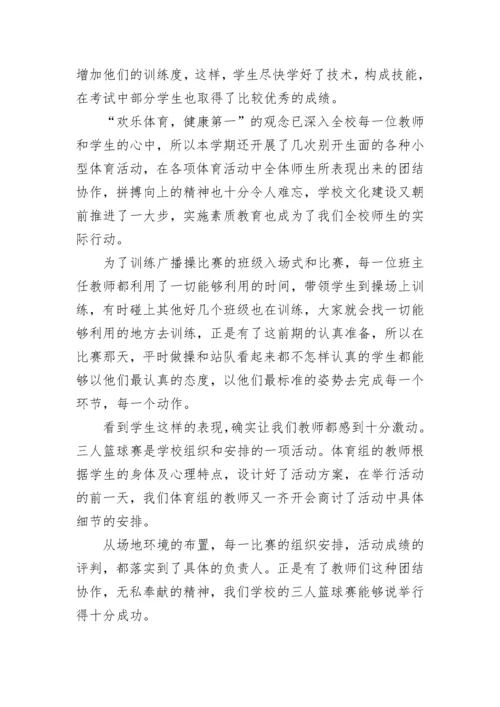 增加他们的训练度，这样，学生尽快学好了技术，构成技能，在考试中部分学生也取得了比较优秀的成绩。

“欢乐体育，健康第一”的观念已深入全校每一位教师和学生的心中，所以本学期还开展了几次别开生面的各种小型体育活动，在各项体育活动中全体师生所表现出来的团结协作，拼搏向上的精神也十分令人难忘，学校文化建设又朝前推进了一大步，实施素质教育也成为了我们全校师生的实际行动。

为了训练广播操比赛的班级入场式和比赛，每一位班主任教师都利用了一切能够利用的时间，带领学生到操场上训练，有时碰上其他好几个班级也在训练，大家就会找一切能够利用的地方去训练，正是有了这前期的认真准备，所以在比赛那天，平时做操和站队看起来都不怎样认真的学生都能够以他们最认真的态度，以他们最标准的姿势去完成每一个环节，每一个动作。

看到学生这样的表现，确实让我们教师都感到十分激动。三人篮球赛是学校组织和安排的一项活动。体育组的教师根据学生的身体及心理特点，设计好了活动方案，在举行活动的前一天，我们体育组的教师又一齐开会商讨了活动中具体细节的安排。

从场地环境的布置，每一比赛的组织安排，活动成绩的评判，都落实到了具体的负责人。正是有了教师们这种团结协作，无私奉献的精神，我们学校的三人篮球赛能够说举行得十分成功。